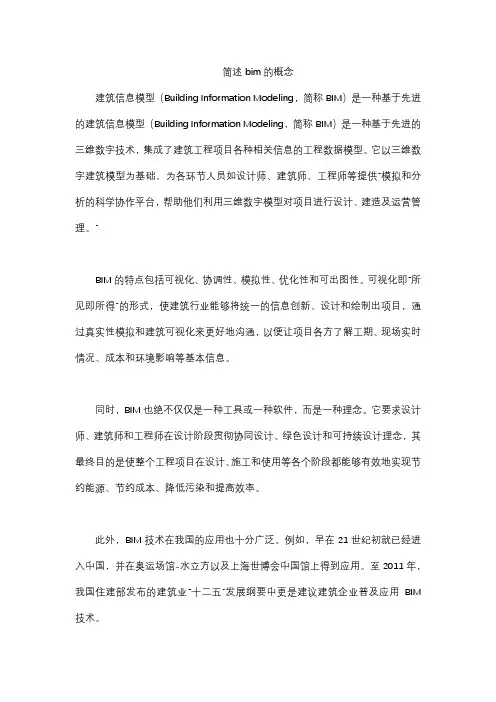 简述 bim 的概念

建筑信息模型（Building Information Modeling，简称 BIM）是一种基于先进的建筑信息模型（Building Information Modeling，简称 BIM）是一种基于先进的三维数字技术，集成了建筑工程项目各种相关信息的工程数据模型。它以三维数字建筑模型为基础，为各环节人员如设计师、建筑师、工程师等提供"模拟和分析的科学协作平台，帮助他们利用三维数字模型对项目进行设计、建造及运营管理。"

BIM 的特点包括可视化、协调性、模拟性、优化性和可出图性。可视化即"所见即所得"的形式，使建筑行业能够将统一的信息创新、设计和绘制出项目，通过真实性模拟和建筑可视化来更好地沟通，以便让项目各方了解工期、现场实时情况、成本和环境影响等基本信息。

同时，BIM 也绝不仅仅是一种工具或一种软件，而是一种理念。它要求设计师、建筑师和工程师在设计阶段贯彻协同设计、绿色设计和可持续设计理念，其最终目的是使整个工程项目在设计、施工和使用等各个阶段都能够有效地实现节约能源、节约成本、降低污染和提高效率。

此外，BIM 技术在我国的应用也十分广泛。例如，早在 21 世纪初就已经进入中国，并在奥运场馆-水立方以及上海世博会中国馆上得到应用。至 2011 年，我国住建部发布的建筑业"十二五"发展纲要中更是建议建筑企业普及应用 BIM 技术。